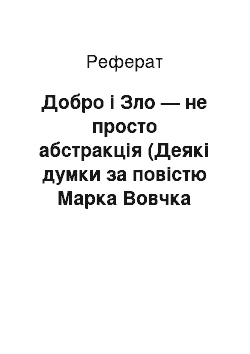 Реферат

Добро і Зло — не просто абстракція (Деякі думки за повістю Марка Вовчка